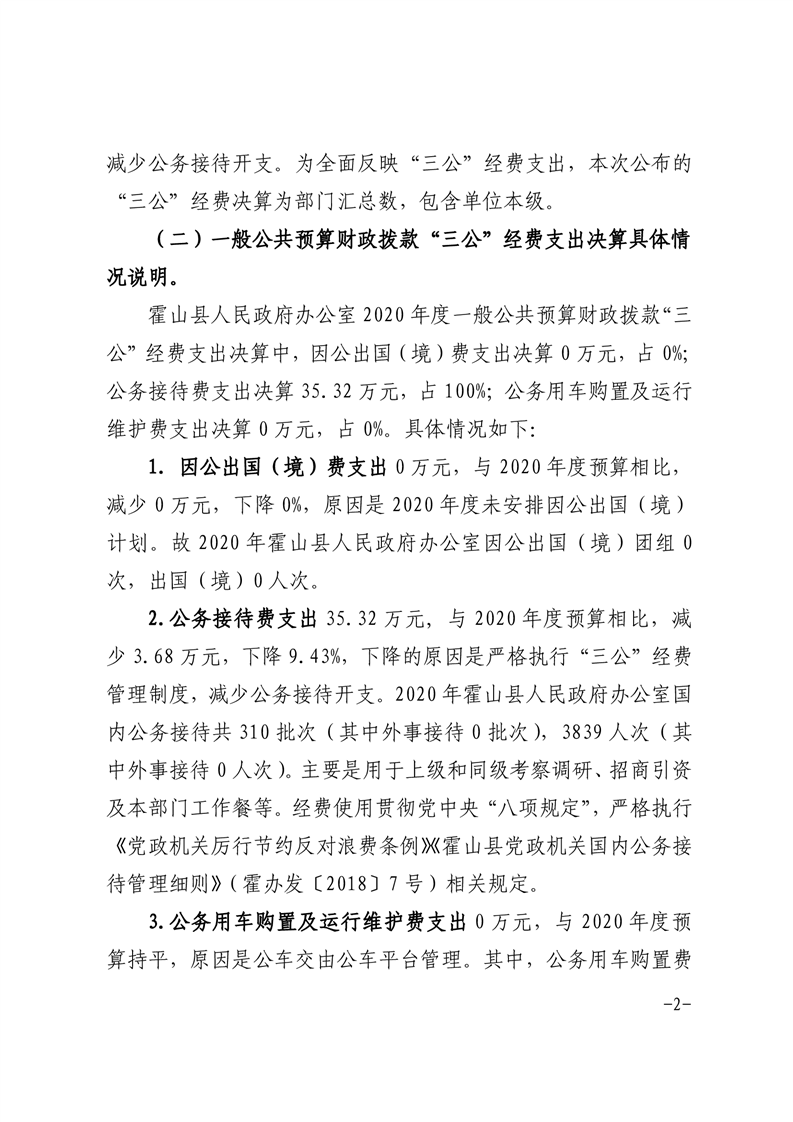 减少公务接待开支。为全面反映“三公”经费支出，本次公布的“三公”经费决算为部门汇总数，包含单位本级。

（二）一般公共预算财政拨款“三公”经费支出决算具体情况说明。

霍山县人民政府办公室 2020 年度一般公共预算财政拨款“三公”经费支出决算中，因公出国（境）费支出决算 0 万元，占 0%；公务接待费支出决算 35.32 万元，占 100%；公务用车购置及运行维护费支出决算 0 万元，占 0%。具体情况如下：

1. 因公出国（境）费支出 0 万元，与 2020 年度预算相比，减少 0 万元，下降 0%，原因是 2020 年度未安排因公出国（境）计划。故 2020 年霍山县人民政府办公室因公出国（境）团组 0 次，出国（境）0 人次。

2. 公务接待费支出 35.32 万元，与 2020 年度预算相比，减少 3.68 万元，下降 9.43%，下降的原因是严格执行“三公”经费管理制度，减少公务接待开支。2020 年霍山县人民政府办公室国内公务接待共 310 批次（其中外事接待 0 批次），3839 人次（其中外事接待 0 人次）。主要是用于上级和同级考察调研、招商引资及本部门工作餐等。经费使用贯彻党中央“八项规定”，严格执行《党政机关厉行节约反对浪费条例》《霍山县党政机关国内公务接待管理细则》（霍办发〔2018〕7 号）相关规定。

3. 公务用车购置及运行维护费支出 0 万元，与 2020 年度预算持平，原因是公车交由公车平台管理。其中，公务用车购置费

-2-